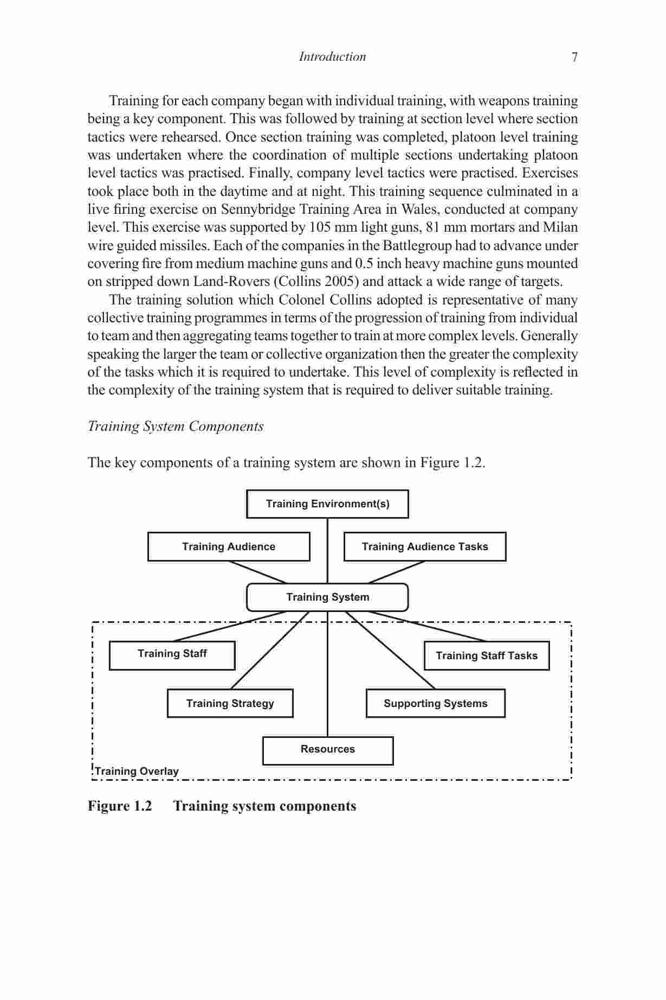 Introduction 7

Training for each company began with individual training, with weapons training being a key component. This was followed by training at section level where section tactics were rehearsed. Once section training was completed, platoon level training was undertaken where the coordination of multiple sections undertaking platoon level tactics was practised. Finally, company level tactics were practised. Exercises took place both in the daytime and at night. This training sequence culminated in a live firing exercise on Sennybridge Training Area in Wales, conducted at company level. This exercise was supported by 105 mm light guns, 81 mm mortars and Milan wire guided missiles. Each of the companies in the Battlegroup had to advance under covering fire from medium machine guns and 0.5 inch heavy machine guns mounted on stripped down Land-Rovers (Collins 2005) and attack a wide range of targets.

The training solution which Colonel Collins adopted is representative of many collective training programmes in terms of the progression of training from individual to team and then aggregating teams together to train at more complex levels. Generally speaking the larger the team or collective organization then the greater the complexity of the tasks which it is required to undertake. This level of complexity is reflected in the complexity of the training system that is required to deliver suitable training.

Training System Components

The key components of a training system are shown in Figure 1.2.

Training Environment(s)

Training Audience

Training Audience Tasks

Training System

Training Staff

Training Staff Tasks

Training Strategy

Supporting Systems

Resources

Training Overlay

Figure 1.2 Training system components